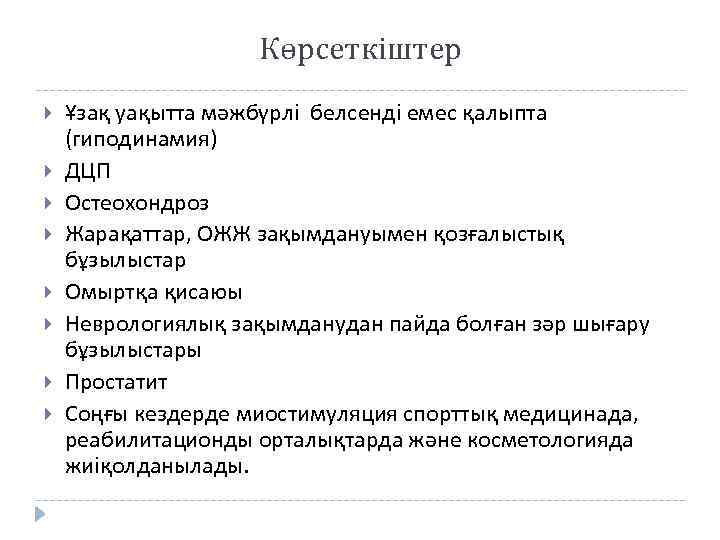 Көрсеткіштер

Ұзақ уақытта мәжбүрлі белсенді емес қалыпта (гиподинамия)
ДЦП
Остеохондроз
Жарақаттар, ОЖЖ зақымдануымен қозғалыстық бұзылыстар
Омыртқа қисаюы
Неврологиялық зақымданудан пайда болған зәр шығару бұзылыстары
Простатит
Соңғы кездерде миостимуляция спорттық медицинада, реабилитационды орталықтарда және косметологияда жиіқолданылады.